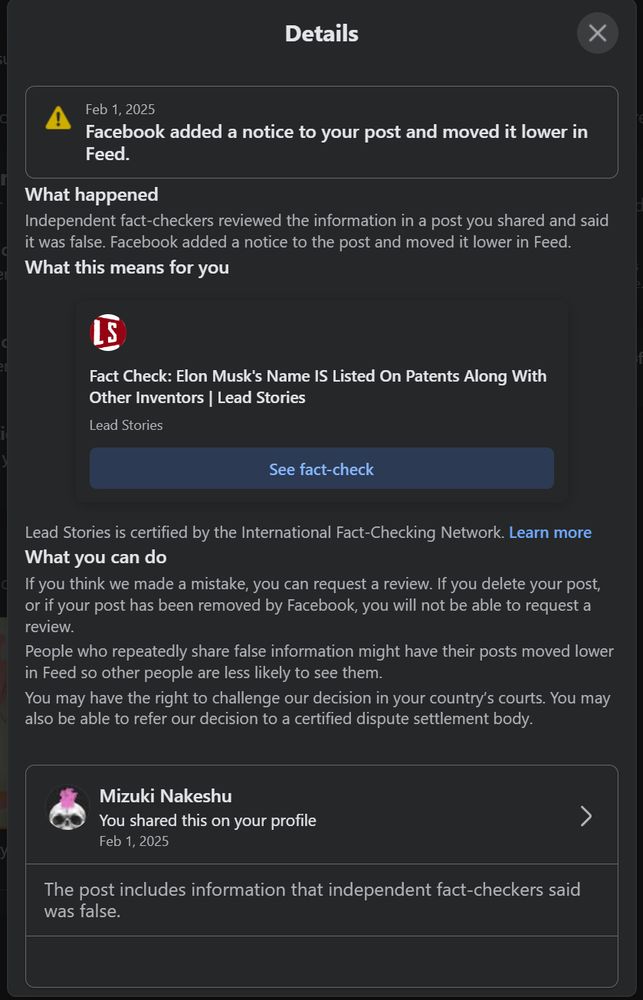 Details

Feb 1, 2025
Facebook added a notice to your post and moved it lower in Feed.

What happened
Independent fact-checkers reviewed the information in a post you shared and said it was false. Facebook added a notice to the post and moved it lower in Feed.

What this means for you

LS

Fact Check: Elon Musk's Name IS Listed On Patents Along With Other Inventors | Lead Stories
Lead Stories

See fact-check

Lead Stories is certified by the International Fact-Checking Network. Learn more

What you can do
If you think we made a mistake, you can request a review. If you delete your post, or if your post has been removed by Facebook, you will not be able to request a review.

People who repeatedly share false information might have their posts moved lower in Feed so other people are less likely to see them.

You may have the right to challenge our decision in your country's courts. You may also be able to refer our decision to a certified dispute settlement body.

Mizuki Nakeshu
You shared this on your profile
Feb 1, 2025

The post includes information that independent fact-checkers said was false.